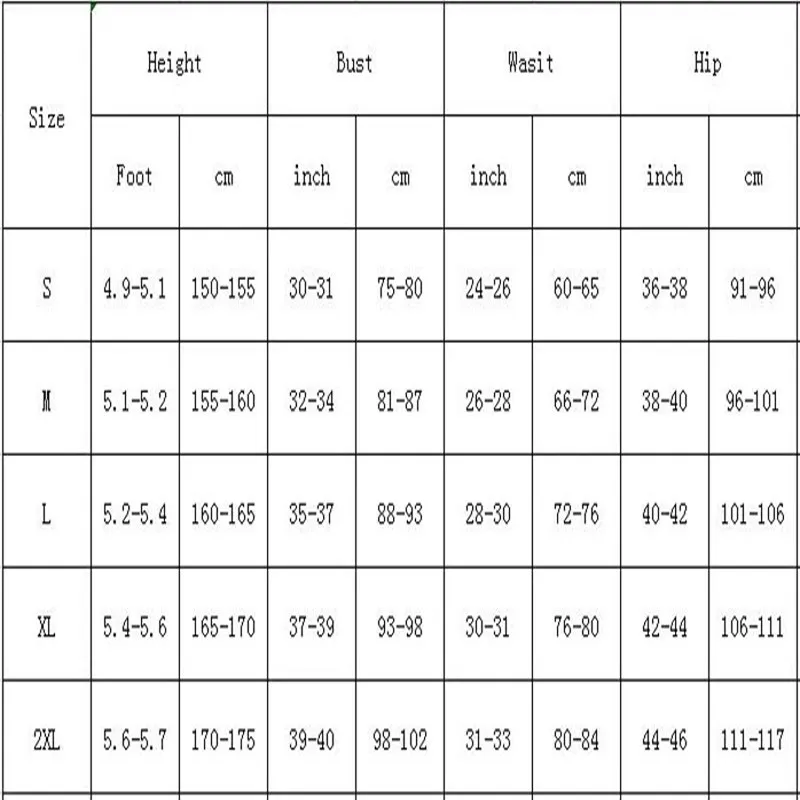 | Size | Height | | Bust | | Wasit | | Hip | |
|---|---|---|---|---|---|---|---|---|
| | Foot | cm | inch | cm | inch | cm | inch | cm |
| S | 4.9-5.1 | 150-155 | 30-31 | 75-80 | 24-26 | 60-65 | 36-38 | 91-96 |
| M | 5.1-5.2 | 155-160 | 32-34 | 81-87 | 26-28 | 66-72 | 38-40 | 96-101 |
| L | 5.2-5.4 | 160-165 | 35-37 | 88-93 | 28-30 | 72-76 | 40-42 | 101-106 |
| XL | 5.4-5.6 | 165-170 | 37-39 | 93-98 | 30-31 | 76-80 | 42-44 | 106-111 |
| 2XL | 5.6-5.7 | 170-175 | 39-40 | 98-102 | 31-33 | 80-84 | 44-46 | 111-117 |